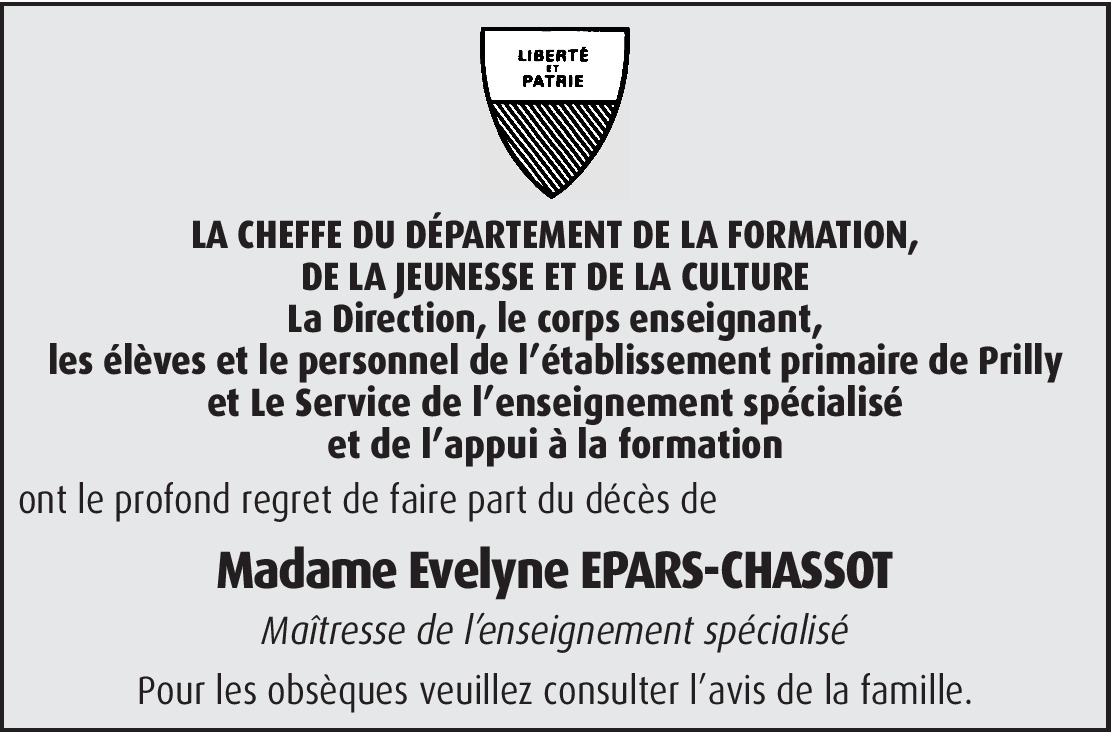 LIBERTÉ ET PATRIE

LA CHEFFE DU DÉPARTEMENT DE LA FORMATION, DE LA JEUNESSE ET DE LA CULTURE
La Direction, le corps enseignant, les élèves et le personnel de l'établissement primaire de Prilly et Le Service de l'enseignement spécialisé et de l'appui à la formation

ont le profond regret de faire part du décès de

Madame Evelyne EPARS-CHASSOT

Maîtresse de l'enseignement spécialisé

Pour les obsèques veuillez consulter l'avis de la famille.